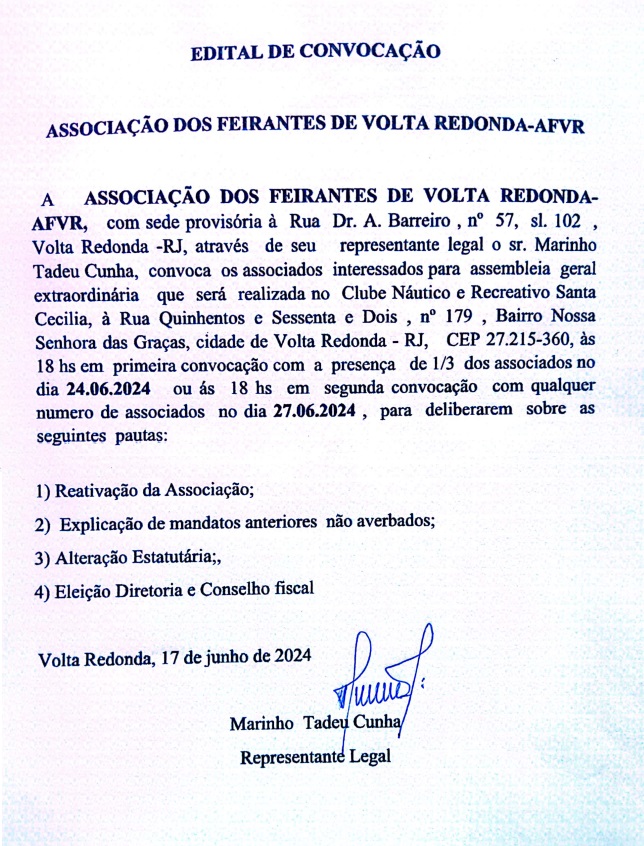 EDITAL DE CONVOCAÇÃO

ASSOCIAÇÃO DOS FEIRANTES DE VOLTA REDONDA-AFVR

A ASSOCIAÇÃO DOS FEIRANTES DE VOLTA REDONDA-AFVR, com sede provisória à Rua Dr. A. Barreiro , nº 57, sl. 102 , Volta Redonda -RJ, através de seu representante legal o sr. Marinho Tadeu Cunha, convoca os associados interessados para assembleia geral extraordinária que será realizada no Clube Náutico e Recreativo Santa Cecilia, à Rua Quinhentos e Sessenta e Dois , nº 179 , Bairro Nossa Senhora das Graças, cidade de Volta Redonda - RJ, CEP 27.215-360, às 18 hs em primeira convocação com a presença de 1/3 dos associados no dia 24.06.2024 ou ás 18 hs em segunda convocação com qualquer numero de associados no dia 27.06.2024 , para deliberarem sobre as seguintes pautas:

1) Reativação da Associação;

2) Explicação de mandatos anteriores não averbados;

3) Alteração Estatutária;,

4) Eleição Diretoria e Conselho fiscal

Volta Redonda, 17 de junho de 2024

Marinho Tadeu Cunha
Representante Legal